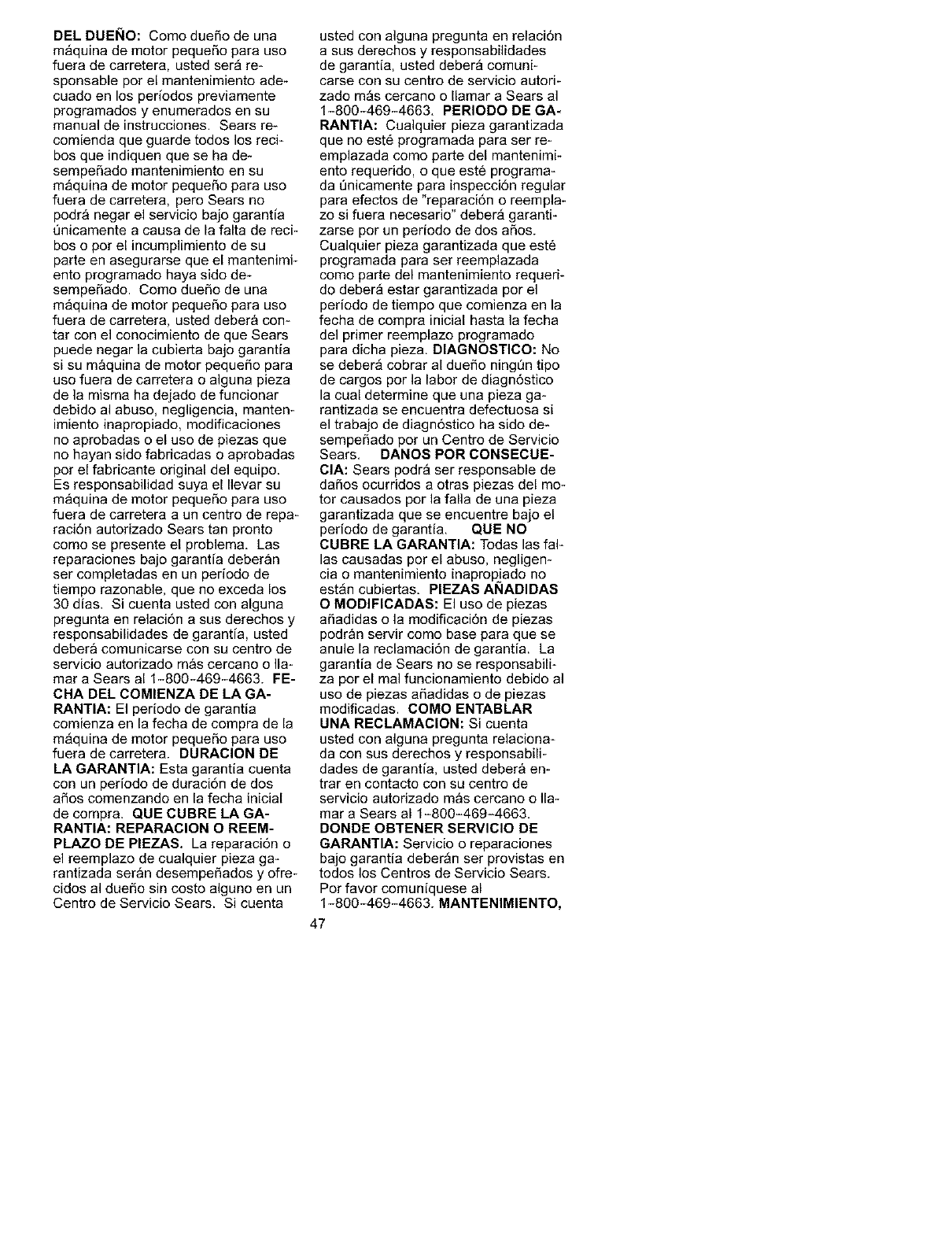 DEL DUEÑO: Como dueño de una máquina de motor pequeño para uso fuera de carretera, usted será responsable por el mantenimiento adecuado en los períodos previamente programados y enumerados en su manual de instrucciones. Sears recomienda que guarde todos los recibos que indiquen que se ha desempeñado mantenimiento en su máquina de motor pequeño para uso fuera de carretera, pero Sears no podrá negar el servicio bajo garantía únicamente a causa de la falta de recibos o por el incumplimiento de su parte en asegurarse que el mantenimiento programado haya sido desempeñado. Como dueño de una máquina de motor pequeño para uso fuera de carretera, usted deberá contar con el conocimiento de que Sears puede negar la cubierta bajo garantía si su máquina de motor pequeño para uso fuera de carretera o alguna pieza de la misma ha dejado de funcionar debido al abuso, negligencia, mantenimiento inapropiado, modificaciones no aprobadas o el uso de piezas que no hayan sido fabricadas o aprobadas por el fabricante original del equipo. Es responsabilidad suya el llevar su máquina de motor pequeño para uso fuera de carretera a un centro de reparación autorizado Sears tan pronto como se presente el problema. Las reparaciones bajo garantía deberán ser completadas en un período de tiempo razonable, que no exceda los 30 días. Si cuenta usted con alguna pregunta en relación a sus derechos y responsabilidades de garantía, usted deberá comunicarse con su centro de servicio autorizado más cercano o llamar a Sears al 1-800-469-4663. FECHA DEL COMIENZA DE LA GARANTIA: El período de garantía comienza en la fecha de compra de la máquina de motor pequeño para uso fuera de carretera. DURACION DE LA GARANTIA: Esta garantía cuenta con un período de duración de dos años comenzando en la fecha inicial de compra. QUE CUBRE LA GARANTIA: REPARACION O REEMPLAZO DE PIEZAS. La reparación o el reemplazo de cualquier pieza garantizada serán desempeñados y ofrecidos al dueño sin costo alguno en un Centro de Servicio Sears. Si cuenta usted con alguna pregunta en relación a sus derechos y responsabilidades de garantía, usted deberá comunicarse con su centro de servicio autorizado más cercano o llamar a Sears al 1-800-469-4663. PERIODO DE GARANTIA: Cualquier pieza garantizada que no esté programada para ser reemplazada como parte del mantenimiento requerido, o que esté programada únicamente para inspección regular para efectos de "reparación o reemplazo si fuera necesario" deberá garantizarse por un período de dos años. Cualquier pieza garantizada que esté programada para ser reemplazada como parte del mantenimiento requerido deberá estar garantizada por el período de tiempo que comienza en la fecha de compra inicial hasta la fecha del primer reemplazo programado para dicha pieza. DIAGNOSTICO: No se deberá cobrar al dueño ningún tipo de cargos por la labor de diagnóstico la cual determine que una pieza garantizada se encuentra defectuosa si el trabajo de diagnóstico ha sido desempeñado por un Centro de Servicio Sears. DANOS POR CONSECUECIA: Sears podrá ser responsable de daños ocurridos a otras piezas del motor causados por la falla de una pieza garantizada que se encuentre bajo el período de garantía. QUE NO CUBRE LA GARANTIA: Todas las fallas causadas por el abuso, negligencia o mantenimiento inapropiado no están cubiertas. PIEZAS AÑADIDAS O MODIFICADAS: El uso de piezas añadidas o la modificación de piezas podrán servir como base para que se anule la reclamación de garantía. La garantía de Sears no se responsabiliza por el mal funcionamiento debido al uso de piezas añadidas o de piezas modificadas. COMO ENTABLAR UNA RECLAMACION: Si cuenta usted con alguna pregunta relacionada con sus derechos y responsabilidades de garantía, usted deberá entrar en contacto con su centro de servicio autorizado más cercano o llamar a Sears al 1-800-469-4663. DONDE OBTENER SERVICIO DE GARANTIA: Servicio o reparaciones bajo garantía deberán ser provistas en todos los Centros de Servicio Sears. Por favor comuníquese al 1-800-469-4663. MANTENIMIENTO,

47